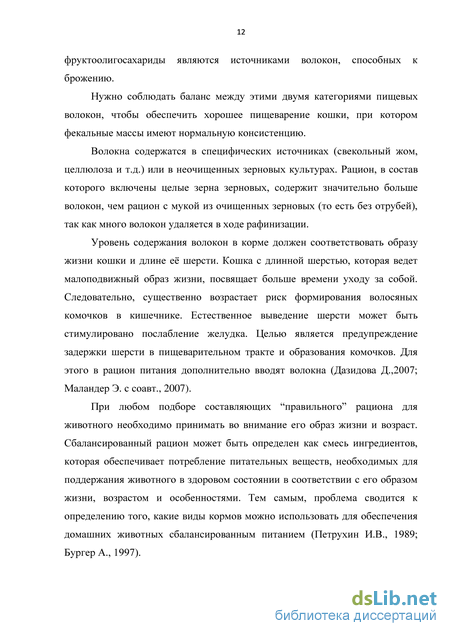 12

фруктоолигосахариды являются источниками волокон, способных к брожению.

Нужно соблюдать баланс между этими двумя категориями пищевых волокон, чтобы обеспечить хорошее пищеварение кошки, при котором фекальные массы имеют нормальную консистенцию.

Волокна содержатся в специфических источниках (свекольный жом, целлюлоза и т.д.) или в неочищенных зерновых культурах. Рацион, в состав которого включены целые зерна зерновых, содержит значительно больше волокон, чем рацион с мукой из очищенных зерновых (то есть без отрубей), так как много волокон удаляется в ходе рафинизации.

Уровень содержания волокон в корме должен соответствовать образу жизни кошки и длине её шерсти. Кошка с длинной шерстью, которая ведет малоподвижный образ жизни, посвящает больше времени уходу за собой. Следовательно, существенно возрастает риск формирования волосяных комочков в кишечнике. Естественное выведение шерсти может быть стимулировано послабление желудка. Целью является предупреждение задержки шерсти в пищеварительном тракте и образования комочков. Для этого в рацион питания дополнительно вводят волокна (Дазидова Д.,2007; Маландер Э. с соавт., 2007).

При любом подборе составляющих "правильного" рациона для животного необходимо принимать во внимание его образ жизни и возраст. Сбалансированный рацион может быть определен как смесь ингредиентов, которая обеспечивает потребление питательных веществ, необходимых для поддержания животного в здоровом состоянии в соответствии с его образом жизни, возрастом и особенностями. Тем самым, проблема сводится к определению того, какие виды кормов можно использовать для обеспечения домашних животных сбалансированным питанием (Петрухин И.В., 1989; Бургер А., 1997).

dsLib.net
библиотека диссертаций